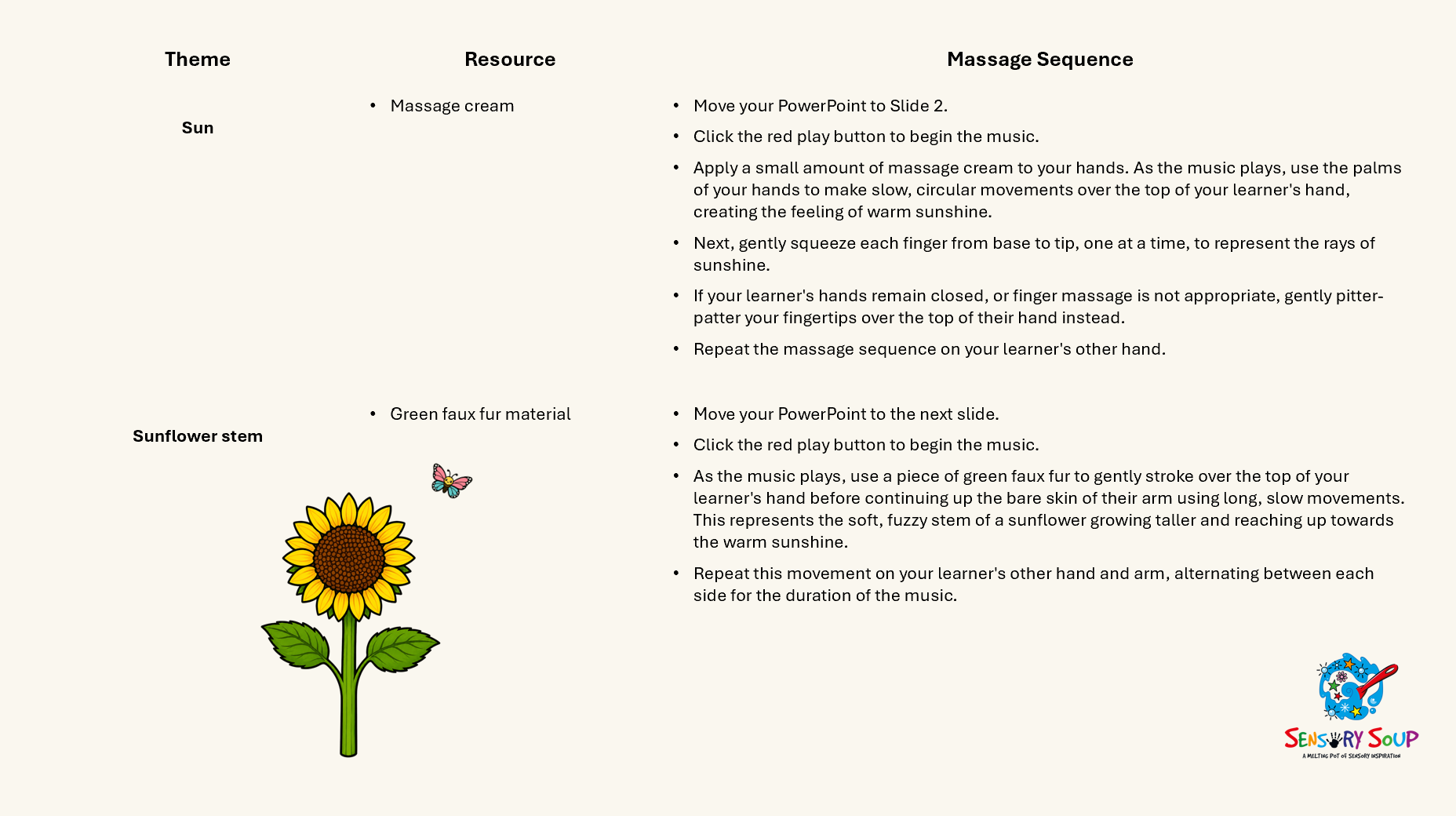 | Theme | Resource | Massage Sequence |
|---|---|---|
| Sun | • Massage cream | • Move your PowerPoint to Slide 2. • Click the red play button to begin the music. • Apply a small amount of massage cream to your hands. As the music plays, use the palms of your hands to make slow, circular movements over the top of your learner's hand, creating the feeling of warm sunshine. • Next, gently squeeze each finger from base to tip, one at a time, to represent the rays of sunshine. • If your learner's hands remain closed, or finger massage is not appropriate, gently pitter-patter your fingertips over the top of their hand instead. • Repeat the massage sequence on your learner's other hand. |
| Sunflower stem | • Green faux fur material | • Move your PowerPoint to the next slide. • Click the red play button to begin the music. • As the music plays, use a piece of green faux fur to gently stroke over the top of your learner's hand before continuing up the bare skin of their arm using long, slow movements. This represents the soft, fuzzy stem of a sunflower growing taller and reaching up towards the warm sunshine. • Repeat this movement on your learner's other hand and arm, alternating between each side for the duration of the music. |

SENSORY SOUP
A MELTING POT OF SENSORY INSPIRATION